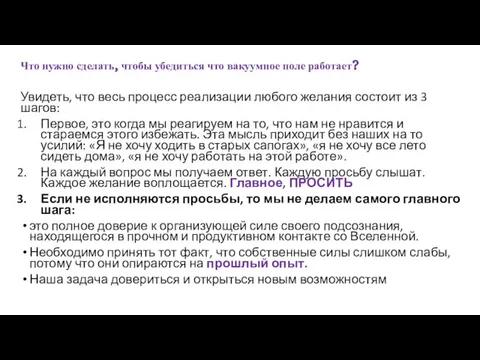 Что нужно сделать, чтобы убедиться что вакуумное поле работает?

Увидеть, что весь процесс реализации любого желания состоит из 3 шагов:

1. Первое, это когда мы реагируем на то, что нам не нравится и стараемся этого избежать. Эта мысль приходит без наших на то усилий: «Я не хочу ходить в старых сапогах», «я не хочу все лето сидеть дома», «я не хочу работать на этой работе».
2. На каждый вопрос мы получаем ответ. Каждую просьбу слышат. Каждое желание воплощается. Главное, ПРОСИТЬ
3. Если не исполняются просьбы, то мы не делаем самого главного шага:

• это полное доверие к организующей силе своего подсознания, находящегося в прочном и продуктивном контакте со Вселенной.
• Необходимо принять тот факт, что собственные силы слишком слабы, потому что они опираются на прошлый опыт.
• Наша задача довериться и открыться новым возможностям